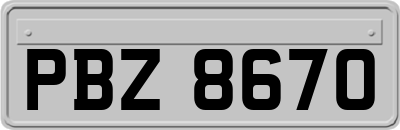 PBZ 8670